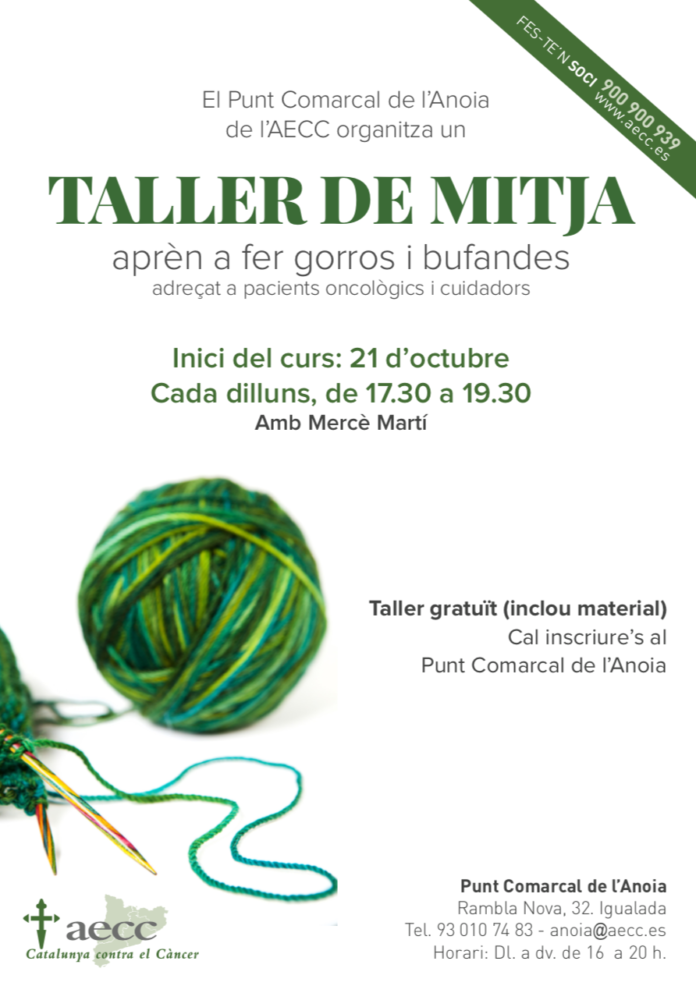 FES-TE'N SOCI 900 900 939
www.aecc.es

El Punt Comarcal de l'Anoia
de l'AECC organitza un

TALLER DE MITJA

aprèn a fer gorros i bufandes
adreçat a pacients oncològics i cuidadors

Inici del curs: 21 d'octubre
Cada dilluns, de 17.30 a 19.30
Amb Mercè Martí

Taller gratuït (inclou material)
Cal inscriure's al
Punt Comarcal de l'Anoia

aecc
Catalunya contra el Càncer

Punt Comarcal de l'Anoia
Rambla Nova, 32. Igualada
Tel. 93 010 74 83 - anoia@aecc.es
Horari: Dl. a dv. de 16 a 20 h.